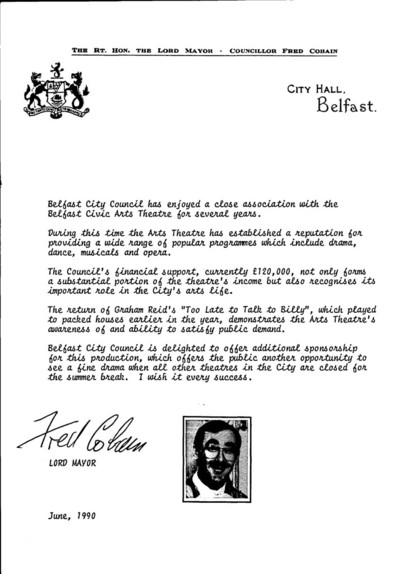 THE RT. HON. THE LORD MAYOR - COUNCILLOR FRED COBAIN

CITY HALL,
Belfast.

Belfast City Council has enjoyed a close association with the Belfast Civic Arts Theatre for several years.

During this time the Arts Theatre has established a reputation for providing a wide range of popular programmes which include drama, dance, musicals and opera.

The Council's financial support, currently £120,000, not only forms a substantial portion of the theatre's income but also recognises its important role in the City's arts life.

The return of Graham Reid's "Too Late to Talk to Billy", which played to packed houses earlier in the year, demonstrates the Arts Theatre's awareness of and ability to satisfy public demand.

Belfast City Council is delighted to offer additional sponsorship for this production, which offers the public another opportunity to see a fine drama when all other theatres in the City are closed for the summer break. I wish it every success.

Fred Cobain
LORD MAYOR

June, 1990